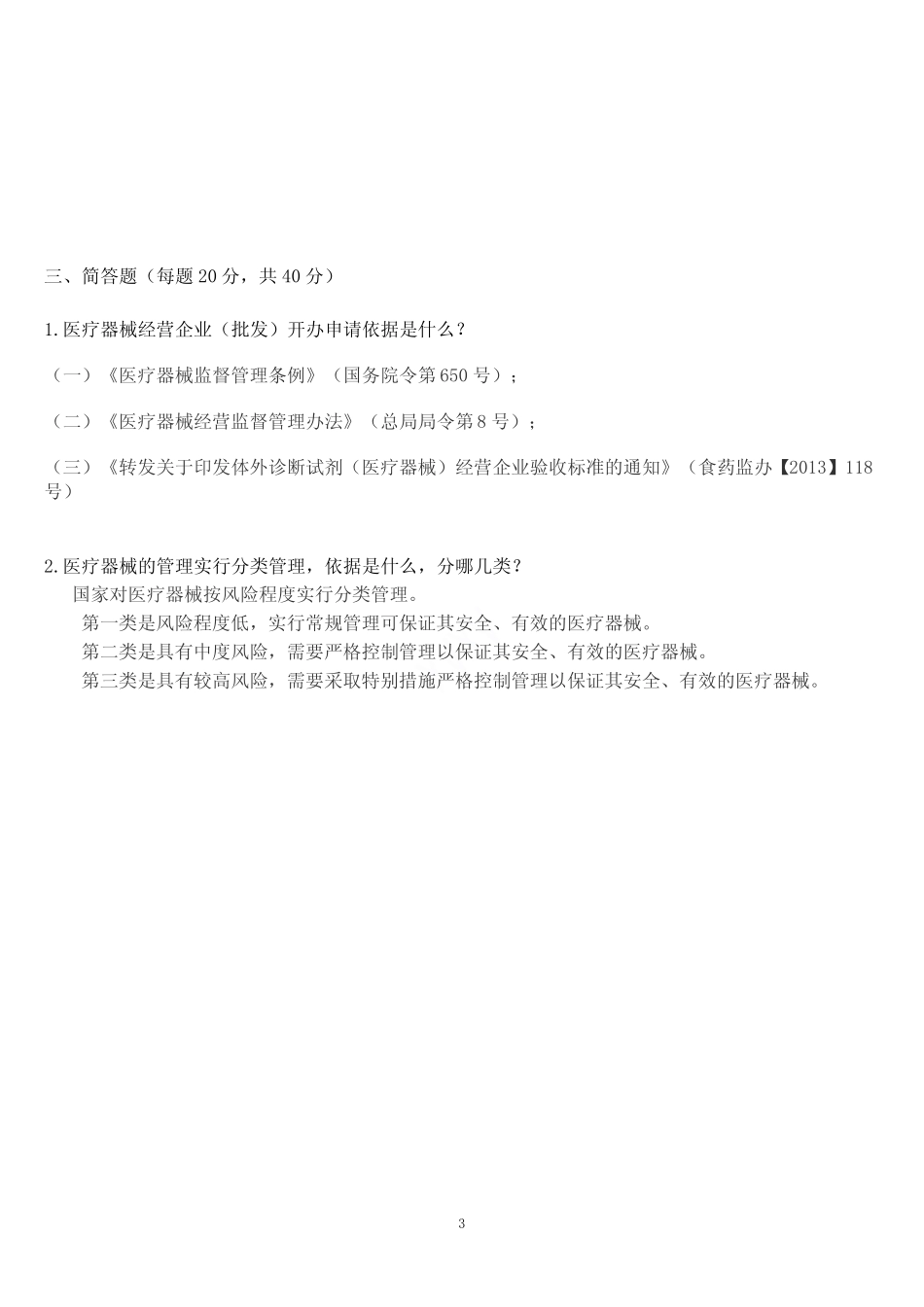 三、简答题（每题 20 分，共 40 分）

1.医疗器械经营企业（批发）开办申请依据是什么？

（一）《医疗器械监督管理条例》（国务院令第 650 号）；

（二）《医疗器械经营监督管理办法》（总局局令第 8 号）；

（三）《转发关于印发体外诊断试剂（医疗器械）经营企业验收标准的通知》（食药监办【2013】118 号）

2.医疗器械的管理实行分类管理，依据是什么，分哪几类？

国家对医疗器械按风险程度实行分类管理。

第一类是风险程度低，实行常规管理可保证其安全、有效的医疗器械。

第二类是具有中度风险，需要严格控制管理以保证其安全、有效的医疗器械。

第三类是具有较高风险，需要采取特别措施严格控制管理以保证其安全、有效的医疗器械。

3